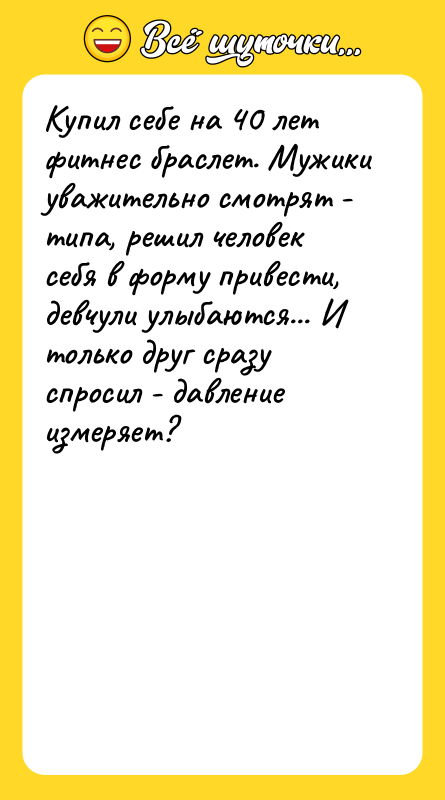 Всё шуточки...

Купил себе на 40 лет фитнес браслет. Мужики уважительно смотрят - типа, решил человек себя в форму привести, девчули улыбаются... И только друг сразу спросил - давление измеряет?